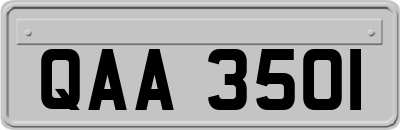 QAA 3501